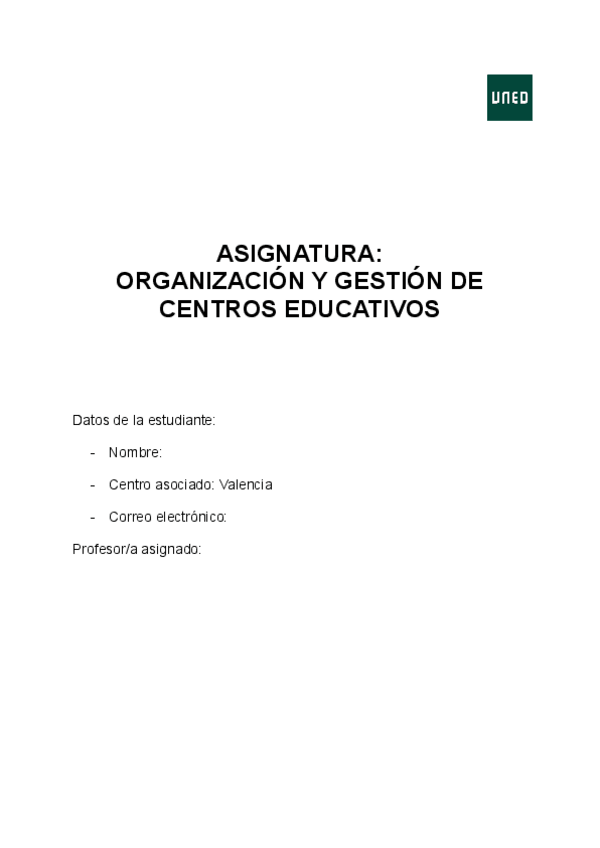 UNED

ASIGNATURA:
ORGANIZACIÓN Y GESTIÓN DE CENTROS EDUCATIVOS

Datos de la estudiante:

- Nombre:
- Centro asociado: Valencia
- Correo electrónico:

Profesor/a asignado: